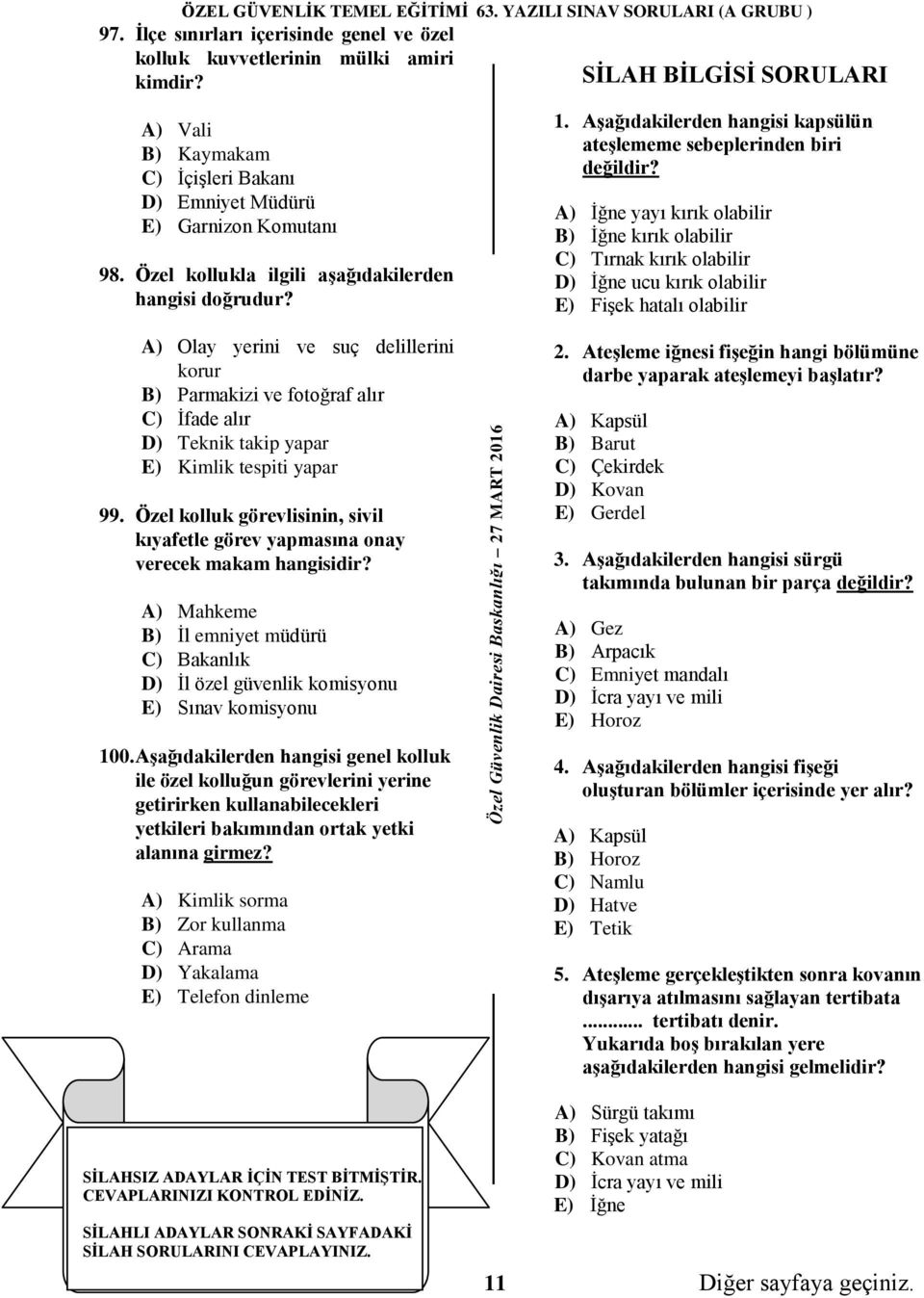 ÖZEL GÜVENLİK TEMEL EĞİTİMİ 63. YAZILI SINAV SORULARI (A GRUBU )

97. İlçe sınırları içerisinde genel ve özel kolluk kuvvetlerinin mülki amiri kimdir?

A) Vali
B) Kaymakam
C) İçişleri Bakanı
D) Emniyet Müdürü
E) Garnizon Komutanı

98. Özel kollukla ilgili aşağıdakilerden hangisi doğrudur?

A) Olay yerini ve suç delillerini korur
B) Parmakizi ve fotoğraf alır
C) İfade alır
D) Teknik takip yapar
E) Kimlik tespiti yapar

99. Özel kolluk görevlisinin, sivil kıyafetle görev yapmasına onay verecek makam hangisidir?

A) Mahkeme
B) İl emniyet müdürü
C) Bakanlık
D) İl özel güvenlik komisyonu
E) Sınav komisyonu

100. Aşağıdakilerden hangisi genel kolluk ile özel kolluğun görevlerini yerine getirirken kullanabilecekleri yetkileri bakımından ortak yetki alanına girmez?

A) Kimlik sorma
B) Zor kullanma
C) Arama
D) Yakalama
E) Telefon dinleme

SİLAHSIZ ADAYLAR İÇİN TEST BİTMİŞTİR. CEVAPLARINIZI KONTROL EDİNİZ.

SİLAHLI ADAYLAR SONRAKİ SAYFADAKİ SİLAH SORULARINI CEVAPLAYINIZ.

Özel Güvenlik Dairesi Başkanlığı – 27 MART 2016

SİLAH BİLGİSİ SORULARI

1. Aşağıdakilerden hangisi kapsülün ateşlememe sebeplerinden biri değildir?

A) İğne yayı kırık olabilir
B) İğne kırık olabilir
C) Tırnak kırık olabilir
D) İğne ucu kırık olabilir
E) Fişek hatalı olabilir

2. Ateşleme iğnesi fişeğin hangi bölümüne darbe yaparak ateşlemeyi başlatır?

A) Kapsül
B) Barut
C) Çekirdek
D) Kovan
E) Gerdel

3. Aşağıdakilerden hangisi sürgü takımında bulunan bir parça değildir?

A) Gez
B) Arpacık
C) Emniyet mandalı
D) İcra yayı ve mili
E) Horoz

4. Aşağıdakilerden hangisi fişeği oluşturan bölümler içerisinde yer alır?

A) Kapsül
B) Horoz
C) Namlu
D) Hatve
E) Tetik

5. Ateşleme gerçekleştikten sonra kovanın dışarıya atılmasını sağlayan tertibata ............ tertibatı denir. Yukarıda boş bırakılan yere aşağıdakilerden hangisi gelmelidir?

A) Sürgü takımı
B) Fişek yatağı
C) Kovan atma
D) İcra yayı ve mili
E) İğne

11

Diğer sayfaya geçiniz.